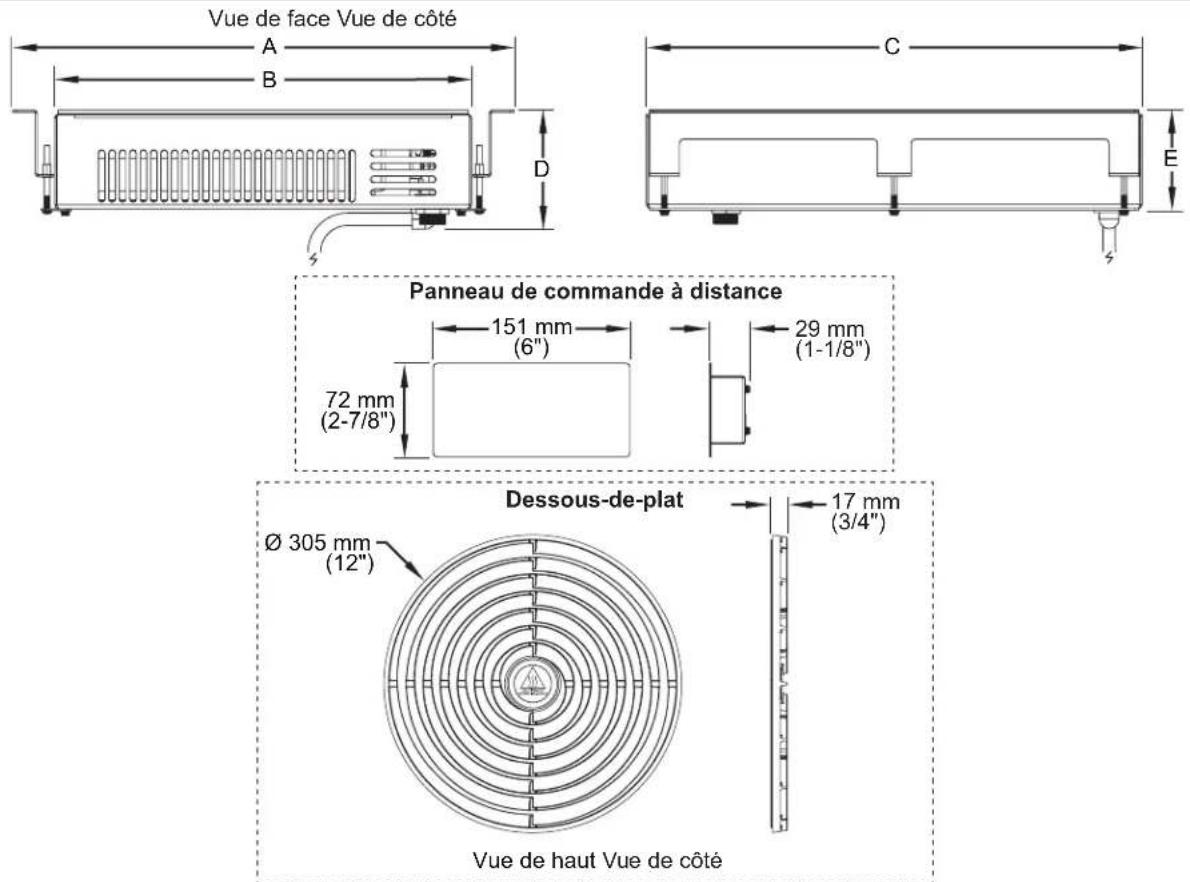 Vue de face Vue de côté

A

B

C

D

E

Panneau de commande à distance

151 mm
(6")

29 mm
(1-1/8")

72 mm
(2-7/8")

Dessous-de-plat

17 mm
(3/4")

Ø 305 mm
(12")

Vue de haut Vue de côté